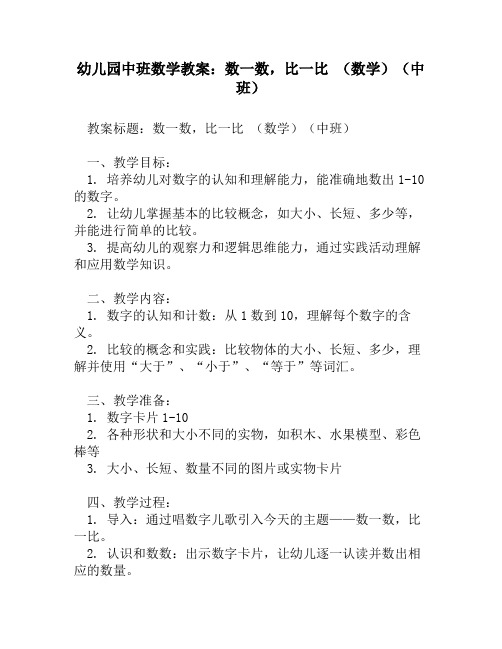 幼儿园中班数学教案：数一数，比一比 （数学）（中班）

教案标题：数一数，比一比 （数学）（中班）

一、教学目标：
1. 培养幼儿对数字的认知和理解能力，能准确地数出 1-10 的数字。
2. 让幼儿掌握基本的比较概念，如大小、长短、多少等，并能进行简单的比较。
3. 提高幼儿的观察力和逻辑思维能力，通过实践活动理解和应用数学知识。

二、教学内容：
1. 数字的认知和计数：从 1 数到 10，理解每个数字的含义。
2. 比较的概念和实践：比较物体的大小、长短、多少，理解并使用“大于”、“小于”、“等于”等词汇。

三、教学准备：
1. 数字卡片 1-10
2. 各种形状和大小不同的实物，如积木、水果模型、彩色棒等
3. 大小、长短、数量不同的图片或实物卡片

四、教学过程：
1. 导入：通过唱数字儿歌引入今天的主题——数一数，比一比。
2. 认识和数数：出示数字卡片，让幼儿逐一认读并数出相应的数量。